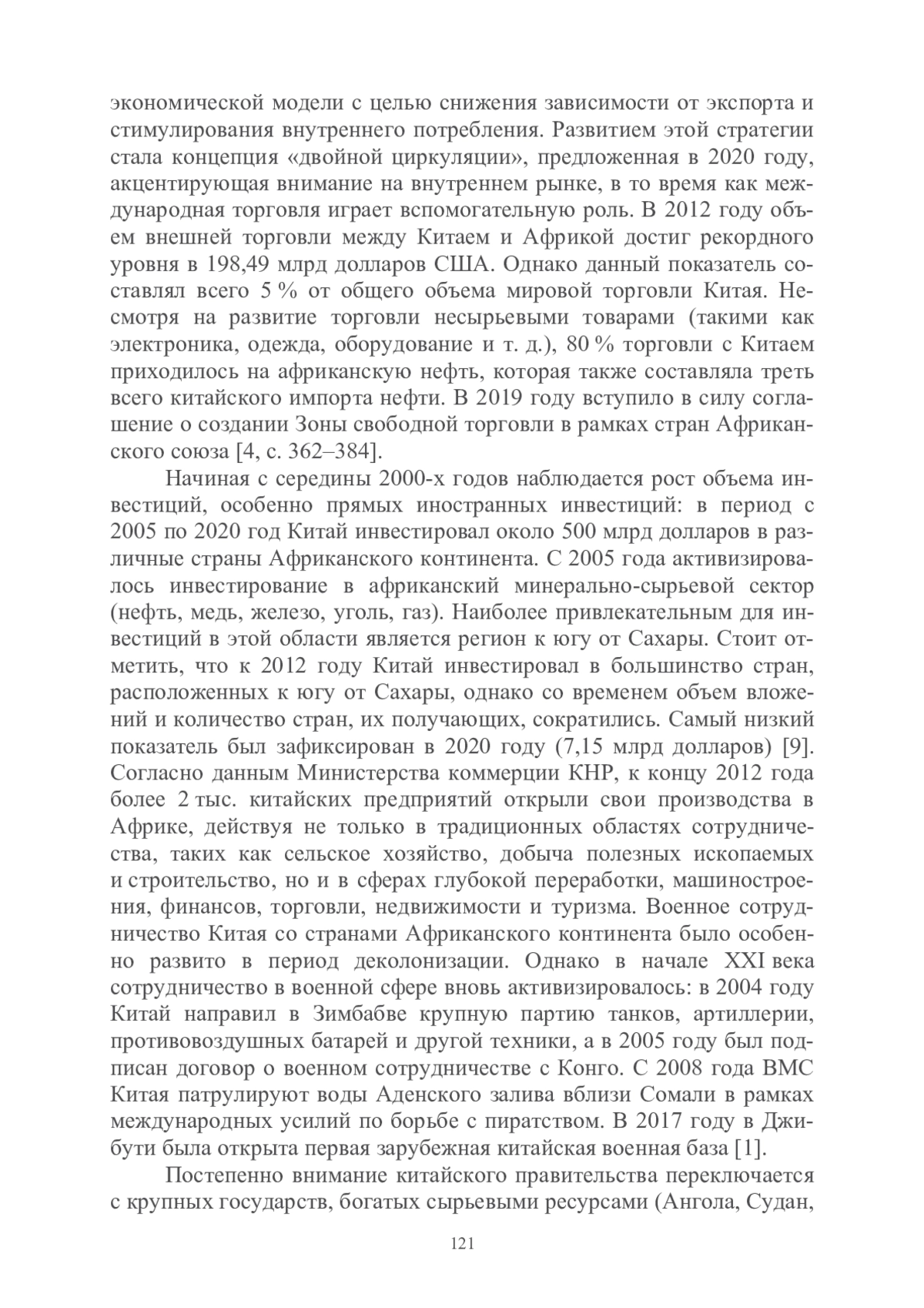 экономической модели с целью снижения зависимости от экспорта и стимулирования внутреннего потребления. Развитием этой стратегии стала концепция «двойной циркуляции», предложенная в 2020 году, акцентирующая внимание на внутреннем рынке, в то время как международная торговля играет вспомогательную роль. В 2012 году объем внешней торговли между Китаем и Африкой достиг рекордного уровня в 198,49 млрд долларов США. Однако данный показатель составлял всего 5 % от общего объема мировой торговли Китая. Несмотря на развитие торговли несырьевыми товарами (такими как электроника, одежда, оборудование и т. д.), 80 % торговли с Китаем приходилось на африканскую нефть, которая также составляла треть всего китайского импорта нефти. В 2019 году вступило в силу соглашение о создании Зоны свободной торговли в рамках стран Африканского союза [4, с. 362–384].

Начиная с середины 2000-х годов наблюдается рост объема инвестиций, особенно прямых иностранных инвестиций: в период с 2005 по 2020 год Китай инвестировал около 500 млрд долларов в различные страны Африканского континента. С 2005 года активизировалось инвестирование в африканский минерально-сырьевой сектор (нефть, медь, железо, уголь, газ). Наиболее привлекательным для инвестиций в этой области является регион к югу от Сахары. Стоит отметить, что к 2012 году Китай инвестировал в большинство стран, расположенных к югу от Сахары, однако со временем объем вложений и количество стран, их получающих, сократились. Самый низкий показатель был зафиксирован в 2020 году (7,15 млрд долларов) [9]. Согласно данным Министерства коммерции КНР, к концу 2012 года более 2 тыс. китайских предприятий открыли свои производства в Африке, действуя не только в традиционных областях сотрудничества, таких как сельское хозяйство, добыча полезных ископаемых и строительство, но и в сферах глубокой переработки, машиностроения, финансов, торговли, недвижимости и туризма. Военное сотрудничество Китая со странами Африканского континента было особенно развито в период деколонизации. Однако в начале XXI века сотрудничество в военной сфере вновь активизировалось: в 2004 году Китай направил в Зимбабве крупную партию танков, артиллерии, противовоздушных батарей и другой техники, а в 2005 году был подписан договор о военном сотрудничестве с Конго. С 2008 года ВМС Китая патрулируют воды Аденского залива вблизи Сомали в рамках международных усилий по борьбе с пиратством. В 2017 году в Джибути была открыта первая зарубежная китайская военная база [1].

Постепенно внимание китайского правительства переключается с крупных государств, богатых сырьевыми ресурсами (Ангола, Судан,

121